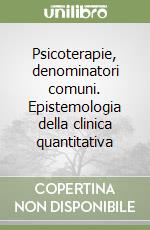 unilibro

Psicoterapie, denominatori comuni. Epistemologia della clinica quantitativa

COPERTINA NON DISPONIBILE